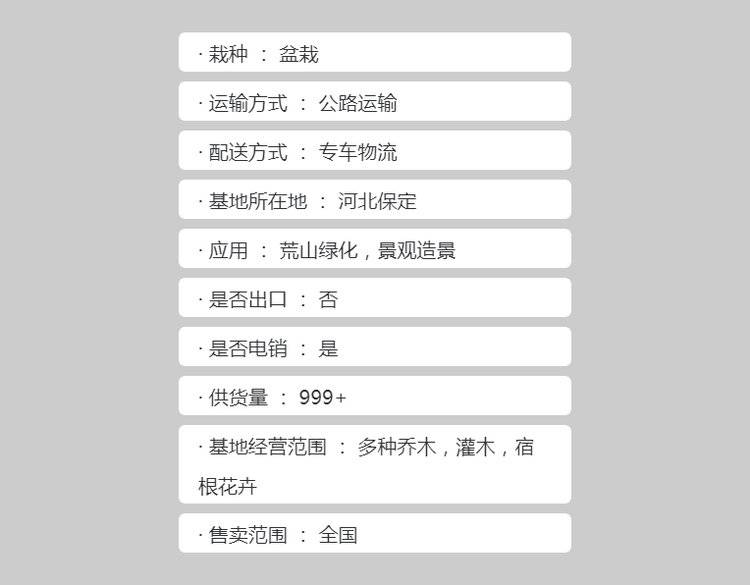 · 栽种 ： 盆栽

· 运输方式 ： 公路运输

· 配送方式 ： 专车物流

· 基地所在地 ： 河北保定

· 应用 ： 荒山绿化，景观造景

· 是否出口 ： 否

· 是否电销 ： 是

· 供货量 ： 999+

· 基地经营范围 ： 多种乔木，灌木，宿根花卉

· 售卖范围 ： 全国